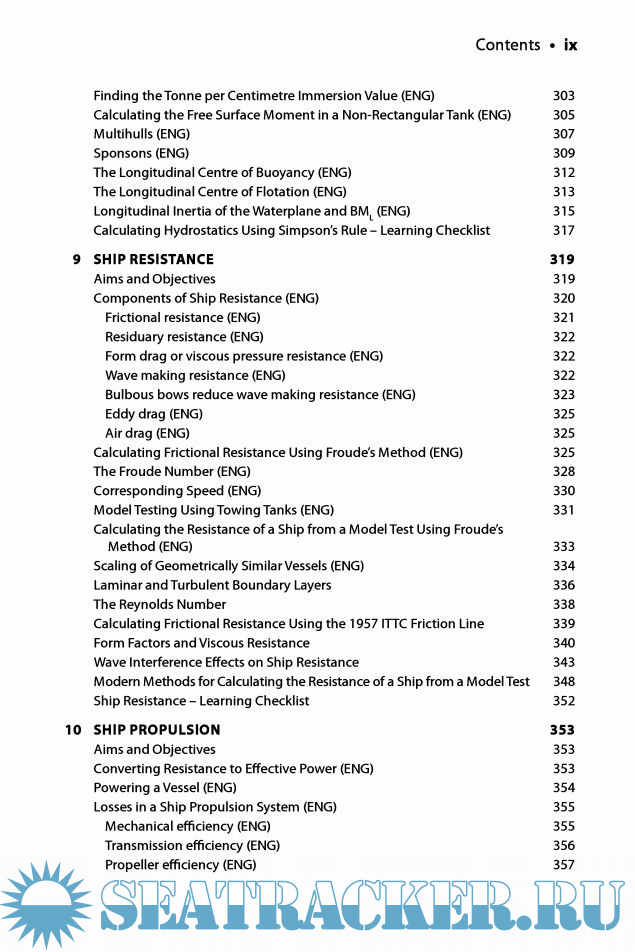 Contents • ix

Finding the Tonne per Centimetre Immersion Value (ENG) 303
Calculating the Free Surface Moment in a Non-Rectangular Tank (ENG) 305
Multihulls (ENG) 307
Sponsons (ENG) 309
The Longitudinal Centre of Buoyancy (ENG) 312
The Longitudinal Centre of Flotation (ENG) 313
Longitudinal Inertia of the Waterplane and $BM_L$ (ENG) 315
Calculating Hydrostatics Using Simpson's Rule – Learning Checklist 317

9 SHIP RESISTANCE 319
Aims and Objectives 319
Components of Ship Resistance (ENG) 320
Frictional resistance (ENG) 321
Residuary resistance (ENG) 322
Form drag or viscous pressure resistance (ENG) 322
Wave making resistance (ENG) 322
Bulbous bows reduce wave making resistance (ENG) 323
Eddy drag (ENG) 325
Air drag (ENG) 325
Calculating Frictional Resistance Using Froude's Method (ENG) 325
The Froude Number (ENG) 328
Corresponding Speed (ENG) 330
Model Testing Using Towing Tanks (ENG) 331
Calculating the Resistance of a Ship from a Model Test Using Froude's Method (ENG) 333
Scaling of Geometrically Similar Vessels (ENG) 334
Laminar and Turbulent Boundary Layers 336
The Reynolds Number 338
Calculating Frictional Resistance Using the 1957 ITTC Friction Line 339
Form Factors and Viscous Resistance 340
Wave Interference Effects on Ship Resistance 343
Modern Methods for Calculating the Resistance of a Ship from a Model Test 348
Ship Resistance – Learning Checklist 352

10 SHIP PROPULSION 353
Aims and Objectives 353
Converting Resistance to Effective Power (ENG) 353
Powering a Vessel (ENG) 354
Losses in a Ship Propulsion System (ENG) 355
Mechanical efficiency (ENG) 355
Transmission efficiency (ENG) 356
Propeller efficiency (ENG) 357

SEATRACKER.RU